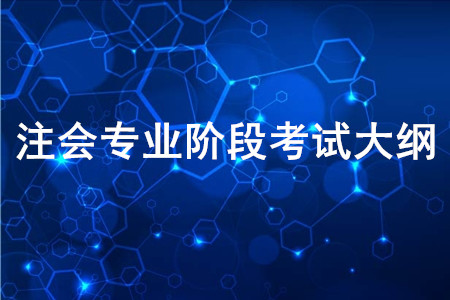 注会专业阶段考试大纲